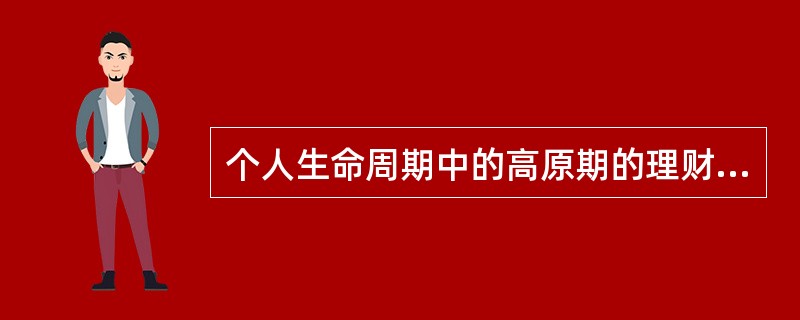 个人生命周期中的高原期的理财...